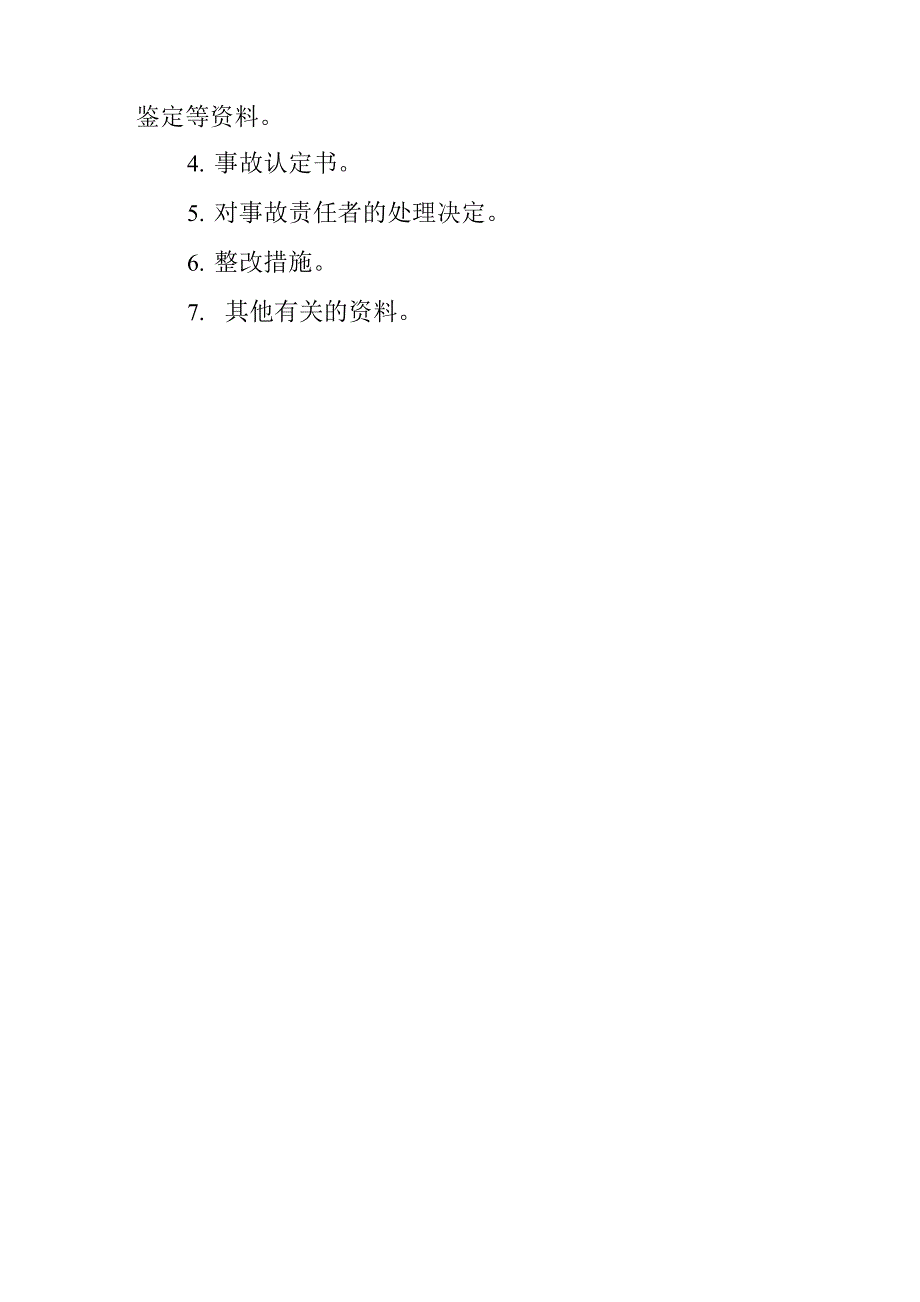 鉴定等资料。

4. 事故认定书。

5. 对事故责任者的处理决定。

6. 整改措施。

7. 其他有关的资料。